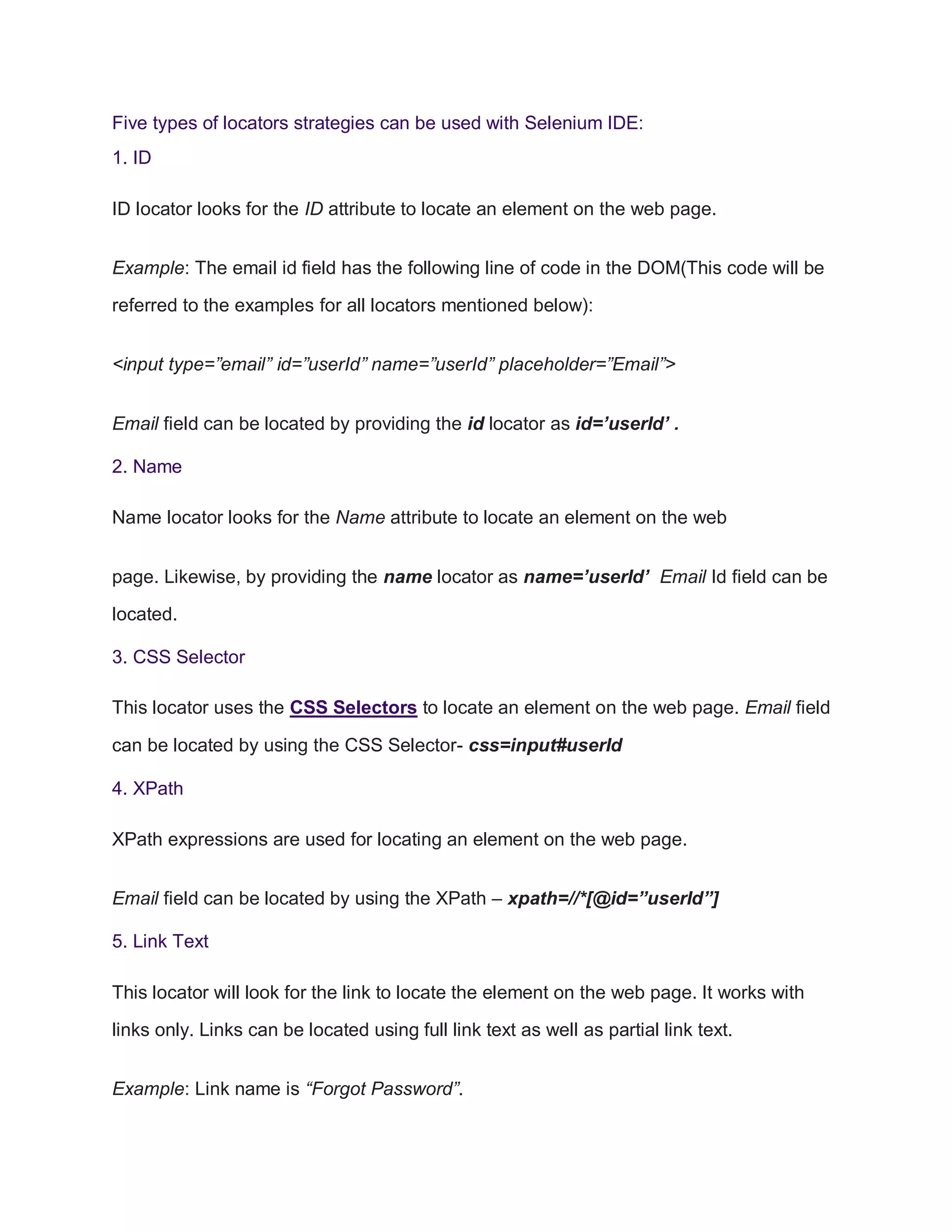 Five types of locators strategies can be used with Selenium IDE:

1. ID

ID locator looks for the ID attribute to locate an element on the web page.

Example: The email id field has the following line of code in the DOM(This code will be referred to the examples for all locators mentioned below):

<input type=”email” id=”userId” name=”userId” placeholder=”Email”>

Email field can be located by providing the id locator as id=’userId’ .

2. Name

Name locator looks for the Name attribute to locate an element on the web

page. Likewise, by providing the name locator as name=’userId’ Email Id field can be located.

3. CSS Selector

This locator uses the CSS Selectors to locate an element on the web page. Email field can be located by using the CSS Selector- css=input#userId

4. XPath

XPath expressions are used for locating an element on the web page.

Email field can be located by using the XPath – xpath=//*[@id=”userId”]

5. Link Text

This locator will look for the link to locate the element on the web page. It works with links only. Links can be located using full link text as well as partial link text.

Example: Link name is “Forgot Password”.